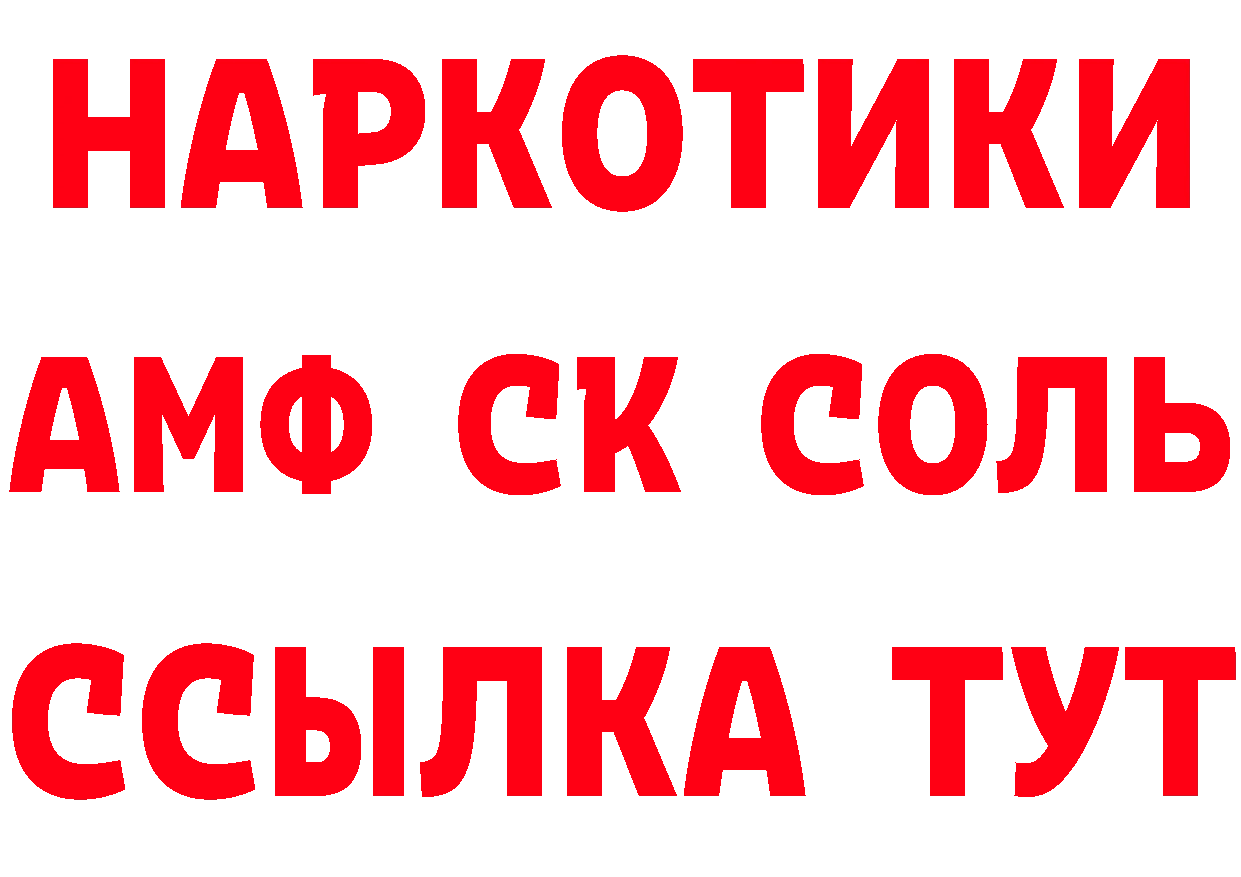 НАРКОТИКИ
АМФ СК СОЛЬ
ССЫЛКА ТУТ